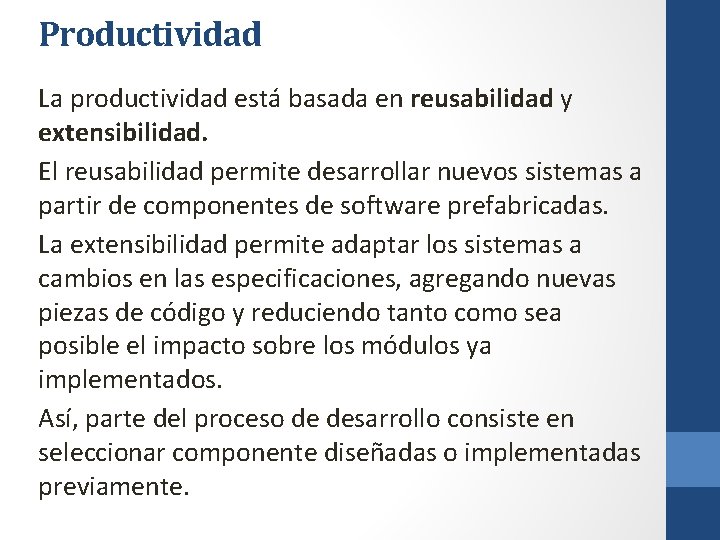 Productividad

La productividad está basada en reusabilidad y extensibilidad.

El reusabilidad permite desarrollar nuevos sistemas a partir de componentes de software prefabricadas.

La extensibilidad permite adaptar los sistemas a cambios en las especificaciones, agregando nuevas piezas de código y reduciendo tanto como sea posible el impacto sobre los módulos ya implementados.

Así, parte del proceso de desarrollo consiste en seleccionar componente diseñadas o implementadas previamente.